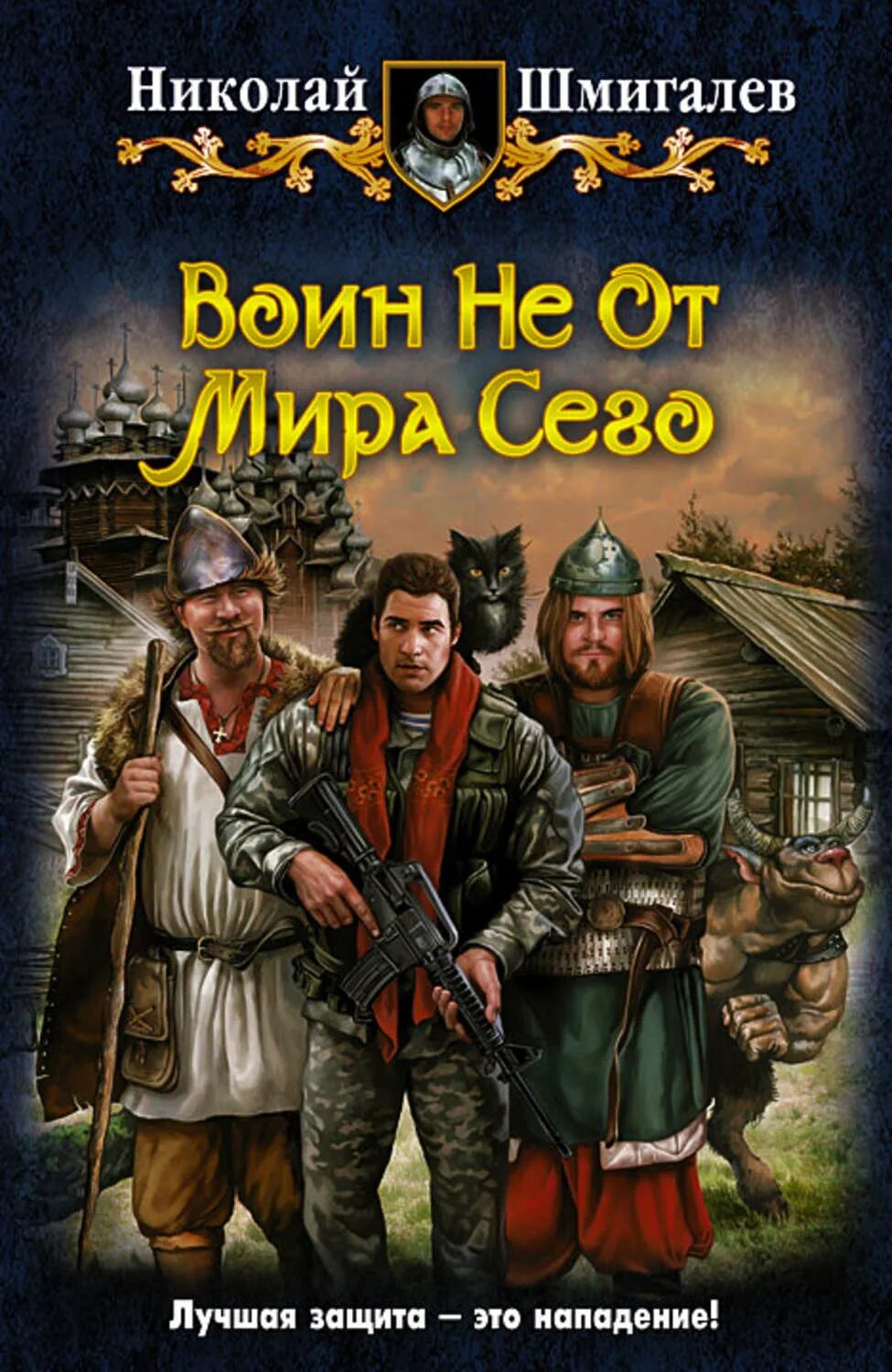 Николай Шмигалев

Воин Не От Мира Сего

Лучшая защита – это нападение!